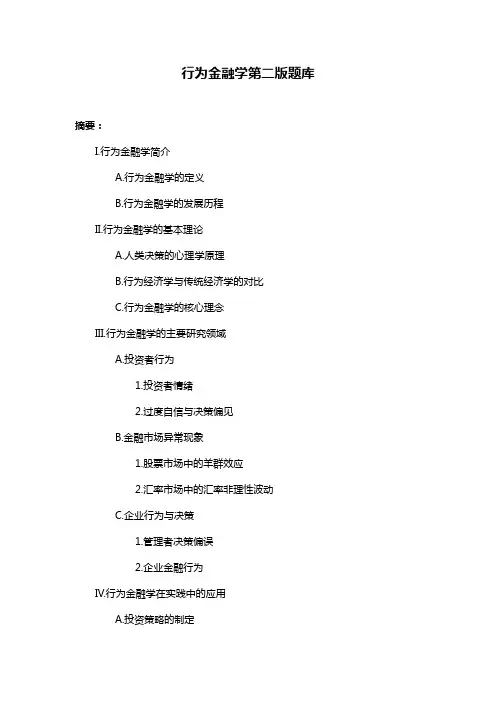 行为金融学第二版题库

摘要：

I.行为金融学简介

A.行为金融学的定义

B.行为金融学的发展历程

II.行为金融学的基本理论

A.人类决策的心理学原理

B.行为经济学与传统经济学的对比

C.行为金融学的核心理念

III.行为金融学的主要研究领域

A.投资者行为

1.投资者情绪

2.过度自信与决策偏见

B.金融市场异常现象

1.股票市场中的羊群效应

2.汇率市场中的汇率非理性波动

C.企业行为与决策

1.管理者决策偏误

2.企业金融行为

IV.行为金融学在实践中的应用

A.投资策略的制定